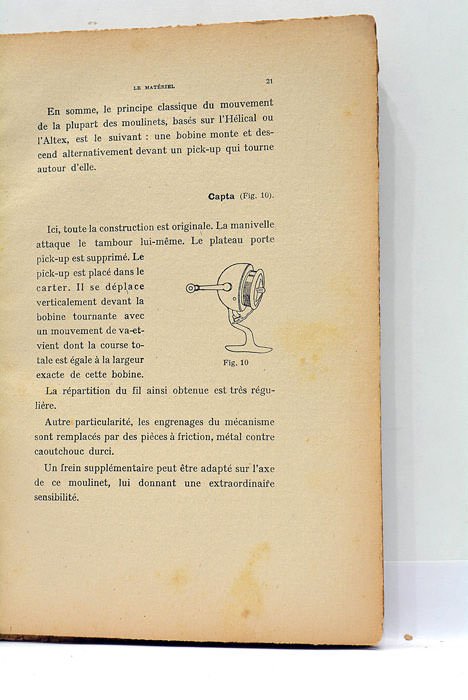 LE MATÉRIEL 21

En somme, le principe classique du mouvement de la plupart des moulinets, basés sur l'Hélical ou l'Altex, est le suivant : une bobine monte et descend alternativement devant un pick-up qui tourne autour d'elle.

Capta (Fig. 10).

Ici, toute la construction est originale. La manivelle attaque le tambour lui-même. Le plateau porte pick-up est supprimé. Le pick-up est placé dans le carter. Il se déplace verticalement devant la bobine tournante avec un mouvement de va-et-vient dont la course totale est égale à la largeur exacte de cette bobine.

Fig. 10

La répartition du fil ainsi obtenue est très régulière.

Autre particularité, les engrenages du mécanisme sont remplacés par des pièces à friction, métal contre caoutchouc durci.

Un frein supplémentaire peut être adapté sur l'axe de ce moulinet, lui donnant une extraordinaire sensibilité.